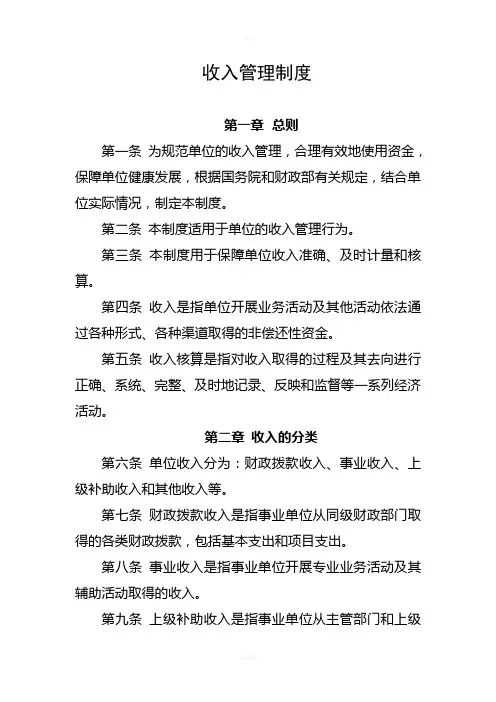 收入管理制度

第一章 总则

第一条 为规范单位的收入管理，合理有效地使用资金，保障单位健康发展，根据国务院和财政部有关规定，结合单位实际情况，制定本制度。

第二条 本制度适用于单位的收入管理行为。

第三条 本制度用于保障单位收入准确、及时计量和核算。

第四条 收入是指单位开展业务活动及其他活动依法通过各种形式、各种渠道取得的非偿还性资金。

第五条 收入核算是指对收入取得的过程及其去向进行正确、系统、完整、及时地记录、反映和监督等一系列经济活动。

第二章 收入的分类

第六条 单位收入分为：财政拨款收入、事业收入、上级补助收入和其他收入等。

第七条 财政拨款收入是指事业单位从同级财政部门取得的各类财政拨款，包括基本支出和项目支出。

第八条 事业收入是指事业单位开展专业业务活动及其辅助活动取得的收入。

第九条 上级补助收入是指事业单位从主管部门和上级